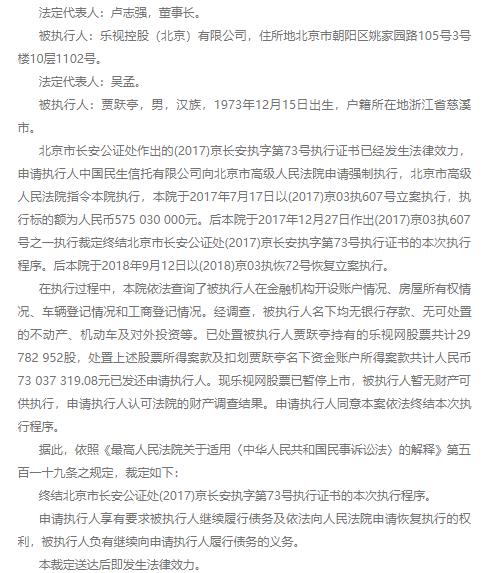 法定代表人：卢志强，董事长。

被执行人：乐视控股（北京）有限公司，住所地北京市朝阳区姚家园路105号3号楼10层1102号。

法定代表人：吴孟。

被执行人：贾跃亭，男，汉族，1973年12月15日出生，户籍所在地浙江省慈溪市。

北京市长安公证处作出的(2017)京长安执字第73号执行证书已经发生法律效力，申请执行人中国民生信托有限公司向北京市高级人民法院申请强制执行，北京市高级人民法院指令本院执行，本院于2017年7月17日以(2017)京03执607号立案执行，执行标的额为人民币575 030 000元。后本院于2017年12月27日作出(2017)京03执607号之一执行裁定终结北京市长安公证处(2017)京长安执字第73号执行证书的本次执行程序。后本院于2018年9月12日以(2018)京03执恢72号恢复立案执行。

在执行过程中，本院依法查询了被执行人在金融机构开设账户情况、房屋所有权情况、车辆登记情况和工商登记情况。经调查，被执行人名下均无银行存款、无可处置的不动产、机动车及对外投资等。已处置被执行人贾跃亭持有的乐视网股票共计29 782 952股，处置上述股票所得案款及扣划贾跃亭名下资金账户所得案款共计人民币73 037 319.08元已发还申请执行人。现乐视网股票已暂停上市，被执行人暂无财产可供执行，申请执行人认可法院的财产调查结果。申请执行人同意本案依法终结本次执行程序。

据此，依照《最高人民法院关于适用〈中华人民共和国民事诉讼法〉的解释》第五百一十九条之规定，裁定如下：

终结北京市长安公证处(2017)京长安执字第73号执行证书的本次执行程序。

申请执行人享有要求被执行人继续履行债务及依法向人民法院申请恢复执行的权利，被执行人负有继续向申请执行人履行债务的义务。

本裁定送达后即发生法律效力。